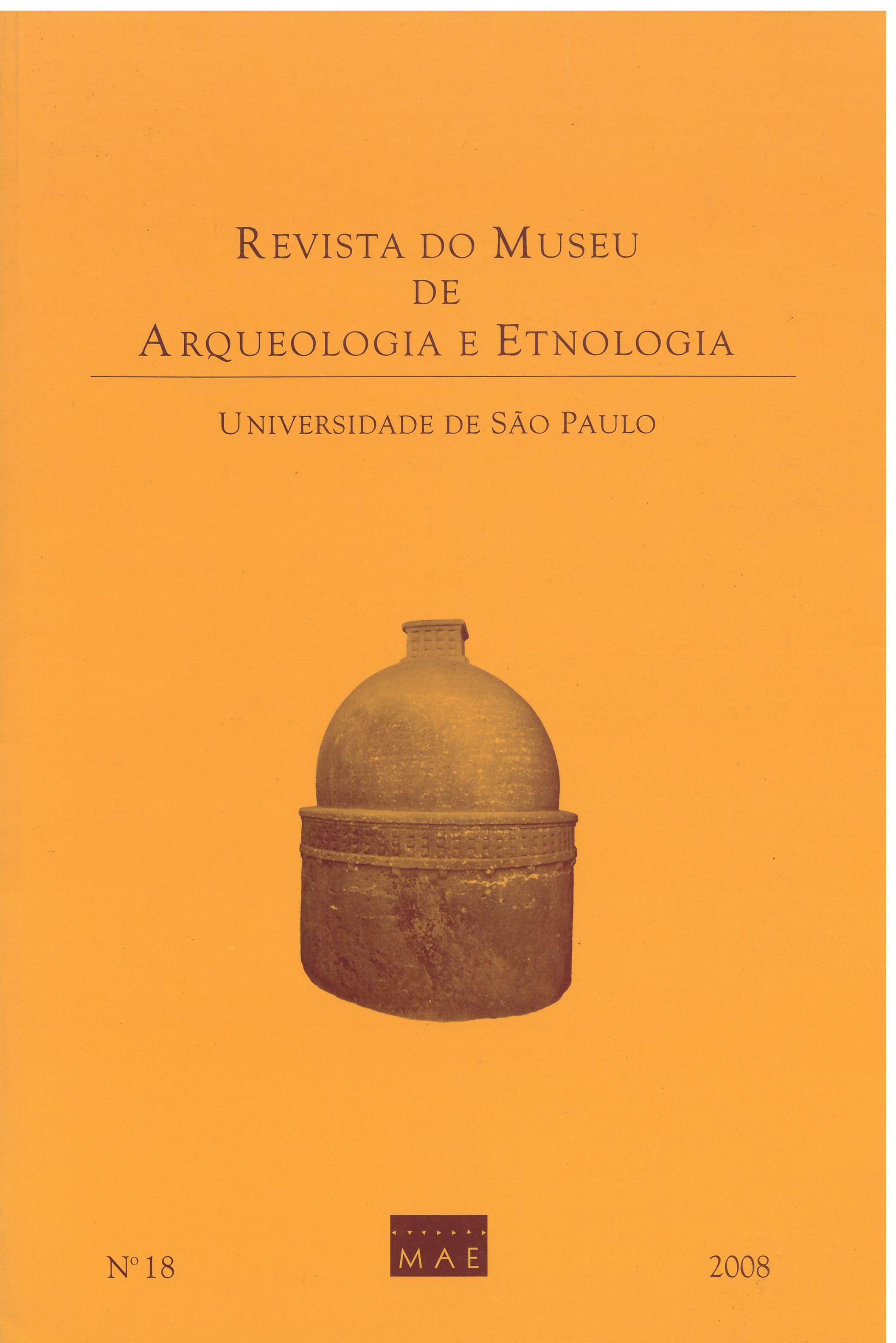 REVISTA DO MUSEU
DE
ARQUEOLOGIA E ETNOLOGIA

UNIVERSIDADE DE SÃO PAULO

Nº 18

MAE

2008